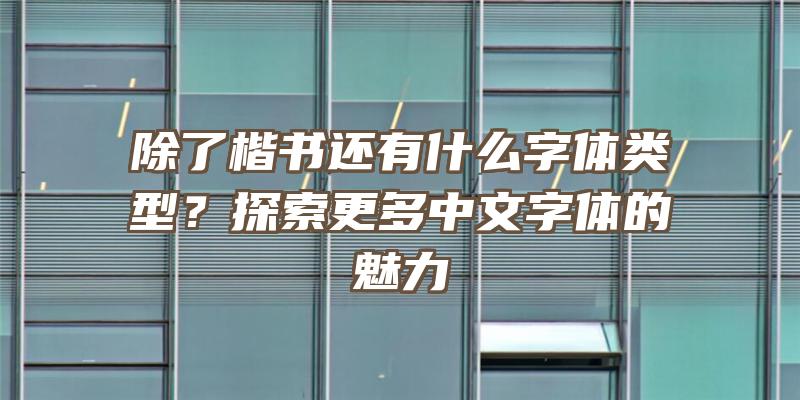 除了楷书还有什么字体类型？探索更多中文字体的魅力